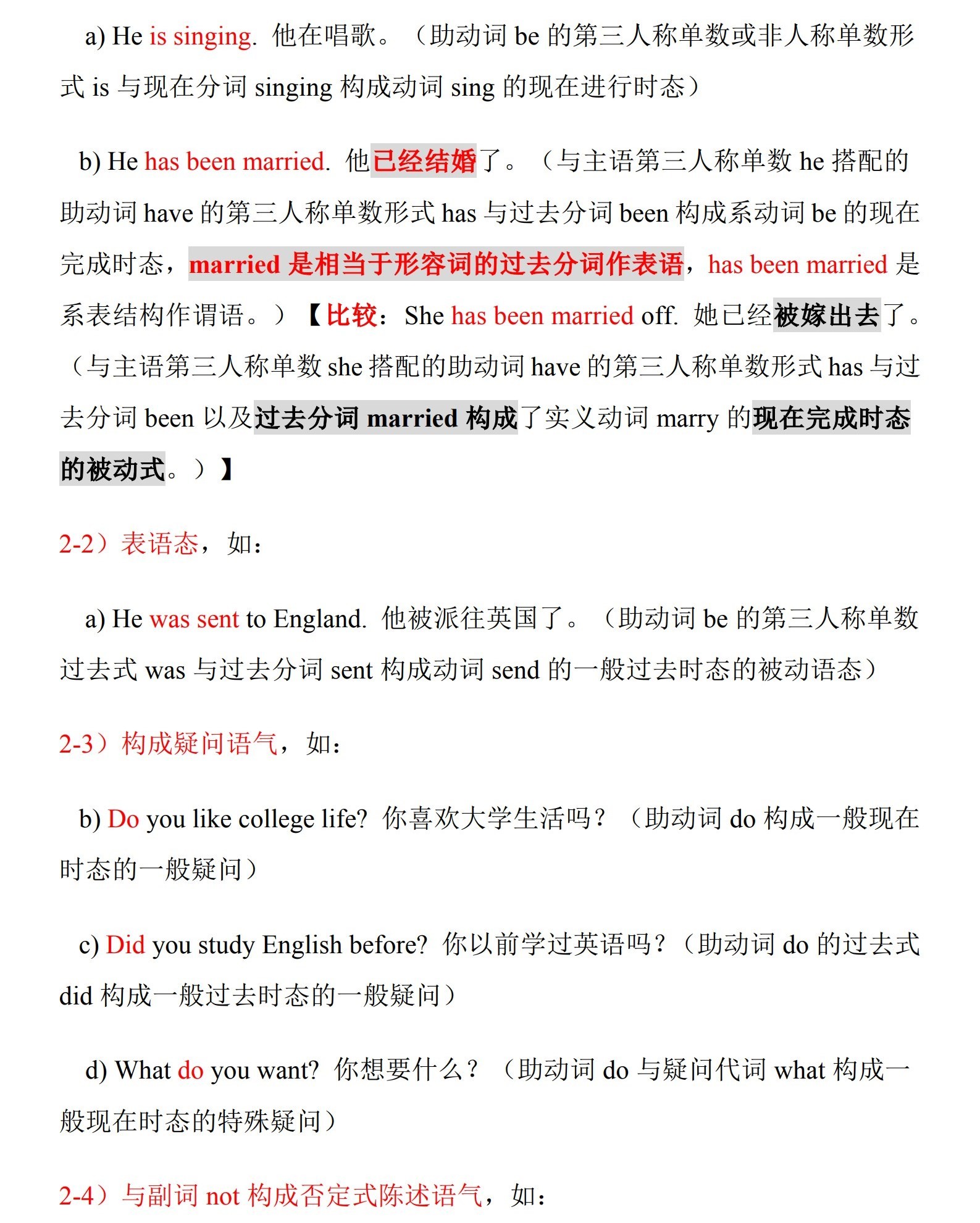 a) He is singing. 他在唱歌。（助动词 be 的第三人称单数或非人称单数形式 is 与现在分词 singing 构成动词 sing 的现在进行时态）

b) He has been married. 他已经结婚了。（与主语第三人称单数 he 搭配的助动词 have 的第三人称单数形式 has 与过去分词 been 构成系动词 be 的现在完成时态，married 是相当于形容词的过去分词作表语，has been married 是系表结构作谓语。）【比较：She has been married off. 她已经被嫁出去了。（与主语第三人称单数 she 搭配的助动词 have 的第三人称单数形式 has 与过去分词 been 以及过去分词 married 构成了实义动词 marry 的现在完成时态的被动式。）】

2-2）表语态，如：

a) He was sent to England. 他被派往英国了。（助动词 be 的第三人称单数过去式 was 与过去分词 sent 构成动词 send 的一般过去时态的被动语态）

2-3）构成疑问语气，如：

b) Do you like college life? 你喜欢大学生活吗？（助动词 do 构成一般现在时态的一般疑问）

c) Did you study English before? 你以前学过英语吗？（助动词 do 的过去式 did 构成一般过去时态的一般疑问）

d) What do you want? 你想要什么？（助动词 do 与疑问代词 what 构成一般现在时态的特殊疑问）

2-4）与副词 not 构成否定式陈述语气，如：